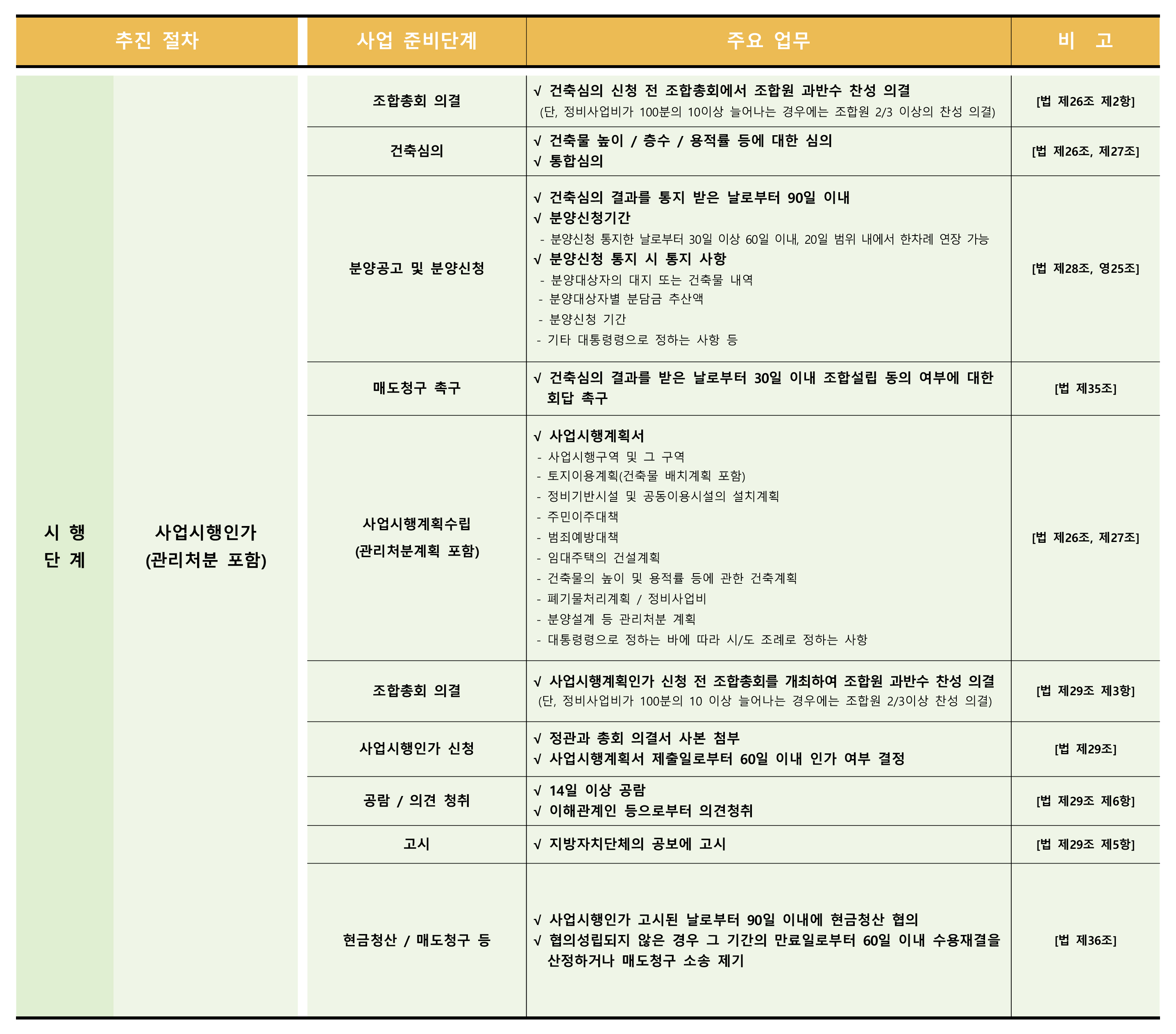 | 추진 절차 | | 사업 준비단계 | 주요 업무 | 비 고 |
|---|---|---|---|---|
| 시 행 단 계 | 사업시행인가 (관리처분 포함) | 조합총회 의결 | √ 건축심의 신청 전 조합총회에서 조합원 과반수 찬성 의결 (단, 정비사업비가 100분의 10이상 늘어나는 경우에는 조합원 2/3 이상의 찬성 의결) | [법 제26조 제2항] |
| | | 건축심의 | √ 건축물 높이 / 층수 / 용적률 등에 대한 심의 √ 통합심의 | [법 제26조, 제27조] |
| | | 분양공고 및 분양신청 | √ 건축심의 결과를 통지 받은 날로부터 90일 이내 √ 분양신청기간 - 분양신청 통지한 날로부터 30일 이상 60일 이내, 20일 범위 내에서 한차례 연장 가능 √ 분양신청 통지 시 통지 사항 - 분양대상자의 대지 또는 건축물 내역 - 분양대상자별 분담금 추산액 - 분양신청 기간 - 기타 대통령령으로 정하는 사항 등 | [법 제28조, 영25조] |
| | | 매도청구 촉구 | √ 건축심의 결과를 받은 날로부터 30일 이내 조합설립 동의 여부에 대한 회답 촉구 | [법 제35조] |
| | | 사업시행계획수립 (관리처분계획 포함) | √ 사업시행계획서 - 사업시행구역 및 그 구역 - 토지이용계획(건축물 배치계획 포함) - 정비기반시설 및 공동이용시설의 설치계획 - 주민이주대책 - 범죄예방대책 - 임대주택의 건설계획 - 건축물의 높이 및 용적률 등에 관한 건축계획 - 폐기물처리계획 / 정비사업비 - 분양설계 등 관리처분 계획 - 대통령령으로 정하는 바에 따라 시/도 조례로 정하는 사항 | [법 제26조, 제27조] |
| | | 조합총회 의결 | √ 사업시행계획인가 신청 전 조합총회를 개최하여 조합원 과반수 찬성 의결 (단, 정비사업비가 100분의 10 이상 늘어나는 경우에는 조합원 2/3이상 찬성 의결) | [법 제29조 제3항] |
| | | 사업시행인가 신청 | √ 정관과 총회 의결서 사본 첨부 √ 사업시행계획서 제출일로부터 60일 이내 인가 여부 결정 | [법 제29조] |
| | | 공람 / 의견 청취 | √ 14일 이상 공람 √ 이해관계인 등으로부터 의견청취 | [법 제29조 제6항] |
| | | 고시 | √ 지방자치단체의 공보에 고시 | [법 제29조 제5항] |
| | | 현금청산 / 매도청구 등 | √ 사업시행인가 고시된 날로부터 90일 이내에 현금청산 협의 √ 협의성립되지 않은 경우 그 기간의 만료일로부터 60일 이내 수용재결을 산정하거나 매도청구 소송 제기 | [법 제36조] |